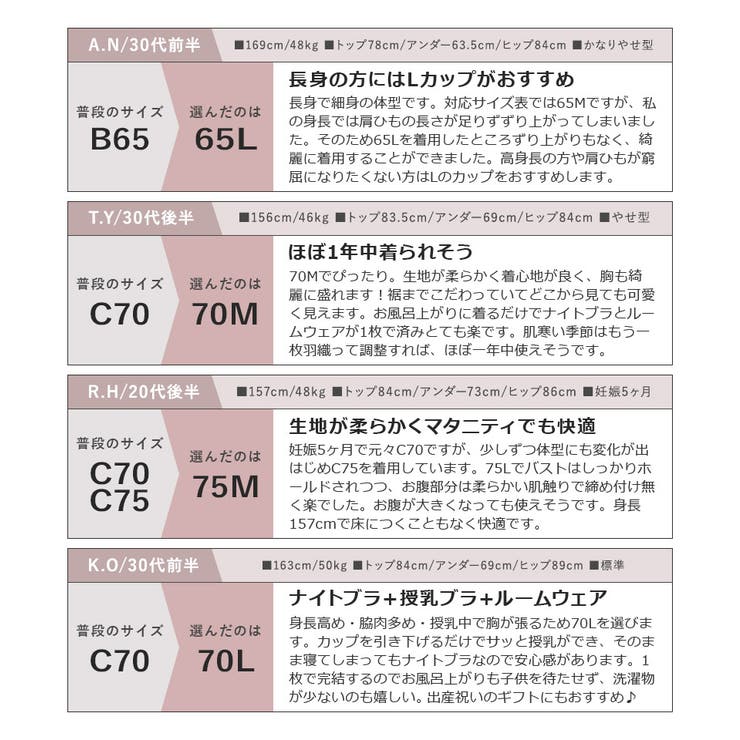 A.N/30代前半

■169cm/48kg ■トップ78cm/アンダー63.5cm/ヒップ84cm ■かなりやせ型

普段のサイズ
B65

選んだのは
65L

長身の方にはLカップがおすすめ

長身で細身の体型です。対応サイズ表では65Mですが、私の身長では肩ひもの長さが足りずずり上がってしまいました。そのため65Lを着用したところずり上がりもなく、綺麗に着用することができました。高身長の方や肩ひもが窮屈になりたくない方はLのカップをおすすめします。

T.Y/30代後半

■156cm/46kg ■トップ83.5cm/アンダー69cm/ヒップ84cm ■やせ型

普段のサイズ
C70

選んだのは
70M

ほぼ1年中着られそう

70Mでぴったり。生地が柔らかく着心地が良く、胸も綺麗に盛れます！裾までこだわっていてどこから見ても可愛く見えます。お風呂上がりに着るだけでナイトブラとルームウェアが1枚で済みとても楽です。肌寒い季節はもう一枚羽織って調整すれば、ほぼ一年中使えそうです。

R.H/20代後半

■157cm/48kg ■トップ84cm/アンダー73cm/ヒップ86cm ■妊娠5ヶ月

普段のサイズ
C70
C75

選んだのは
75M

生地が柔らかくマタニティでも快適

妊娠5ヶ月で元々C70ですが、少しずつ体型にも変化が出はじめC75を着用しています。75Lでバストはしっかりホールドされつつ、お腹部分は柔らかい肌触りで締め付け無く楽でした。お腹が大きくなっても使えそうです。身長157cmで床につくこともなく快適です。

K.O/30代前半

■163cm/50kg ■トップ84cm/アンダー69cm/ヒップ89cm ■標準

普段のサイズ
C70

選んだのは
70L

ナイトブラ+授乳ブラ+ルームウェア

身長高め・脇肉多め・授乳中で胸が張るため70Lを選びます。カップを引き下げるだけでサッと授乳ができ、そのまま寝てしまってもナイトブラなので安心感があります。1枚で完結するのでお風呂上がりも子供を待たせず、洗濯物が少ないのも嬉しい。出産祝いのギフトにもおすすめ♪